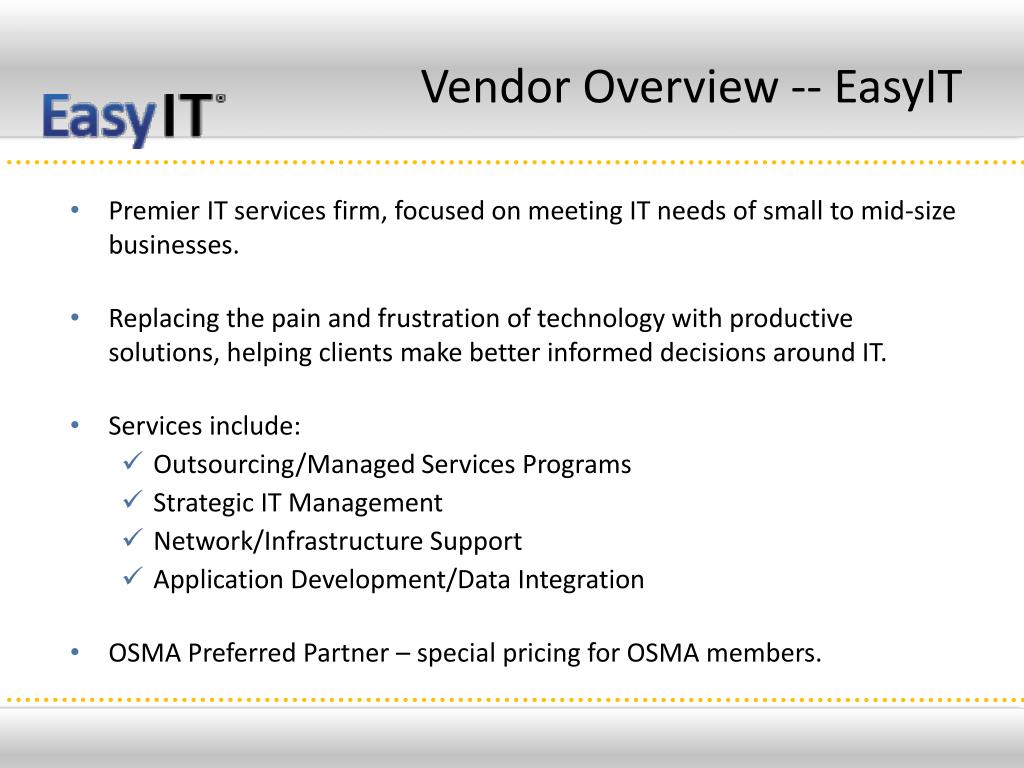 EasyIT®

Vendor Overview -- EasyIT

• Premier IT services firm, focused on meeting IT needs of small to mid-size businesses.

• Replacing the pain and frustration of technology with productive solutions, helping clients make better informed decisions around IT.

• Services include:
✓ Outsourcing/Managed Services Programs
✓ Strategic IT Management
✓ Network/Infrastructure Support
✓ Application Development/Data Integration

• OSMA Preferred Partner – special pricing for OSMA members.